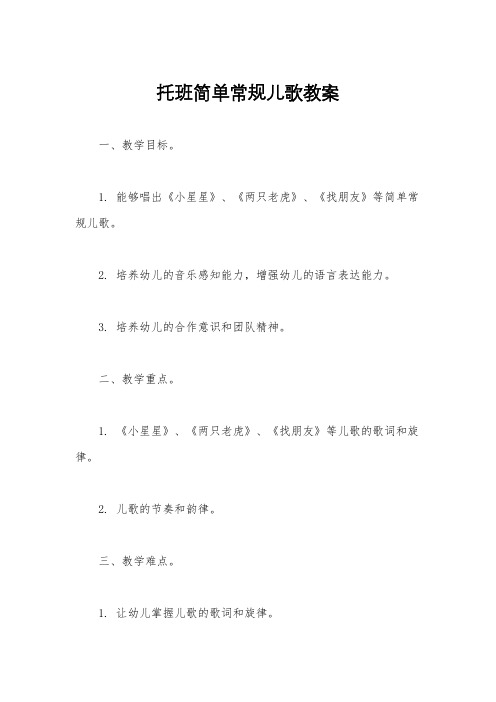 托班简单常规儿歌教案

一、教学目标。

1. 能够唱出《小星星》、《两只老虎》、《找朋友》等简单常规儿歌。

2. 培养幼儿的音乐感知能力，增强幼儿的语言表达能力。

3. 培养幼儿的合作意识和团队精神。

二、教学重点。

1. 《小星星》、《两只老虎》、《找朋友》等儿歌的歌词和旋律。

2. 儿歌的节奏和韵律。

三、教学难点。

1. 让幼儿掌握儿歌的歌词和旋律。